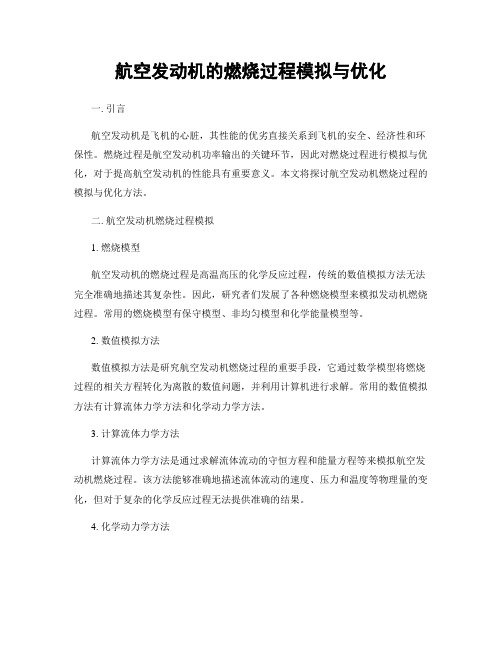 航空发动机的燃烧过程模拟与优化

一. 引言

航空发动机是飞机的心脏，其性能的优劣直接关系到飞机的安全、经济性和环保性。燃烧过程是航空发动机功率输出的关键环节，因此对燃烧过程进行模拟与优化，对于提高航空发动机的性能具有重要意义。本文将探讨航空发动机燃烧过程的模拟与优化方法。

二. 航空发动机燃烧过程模拟

1. 燃烧模型

航空发动机的燃烧过程是高温高压的化学反应过程，传统的数值模拟方法无法完全准确地描述其复杂性。因此，研究者们发展了各种燃烧模型来模拟发动机燃烧过程。常用的燃烧模型有保守模型、非均匀模型和化学能量模型等。

2. 数值模拟方法

数值模拟方法是研究航空发动机燃烧过程的重要手段，它通过数学模型将燃烧过程的相关方程转化为离散的数值问题，并利用计算机进行求解。常用的数值模拟方法有计算流体力学方法和化学动力学方法。

3. 计算流体力学方法

计算流体力学方法是通过求解流体流动的守恒方程和能量方程等来模拟航空发动机燃烧过程。该方法能够准确地描述流体流动的速度、压力和温度等物理量的变化，但对于复杂的化学反应过程无法提供准确的结果。

4. 化学动力学方法